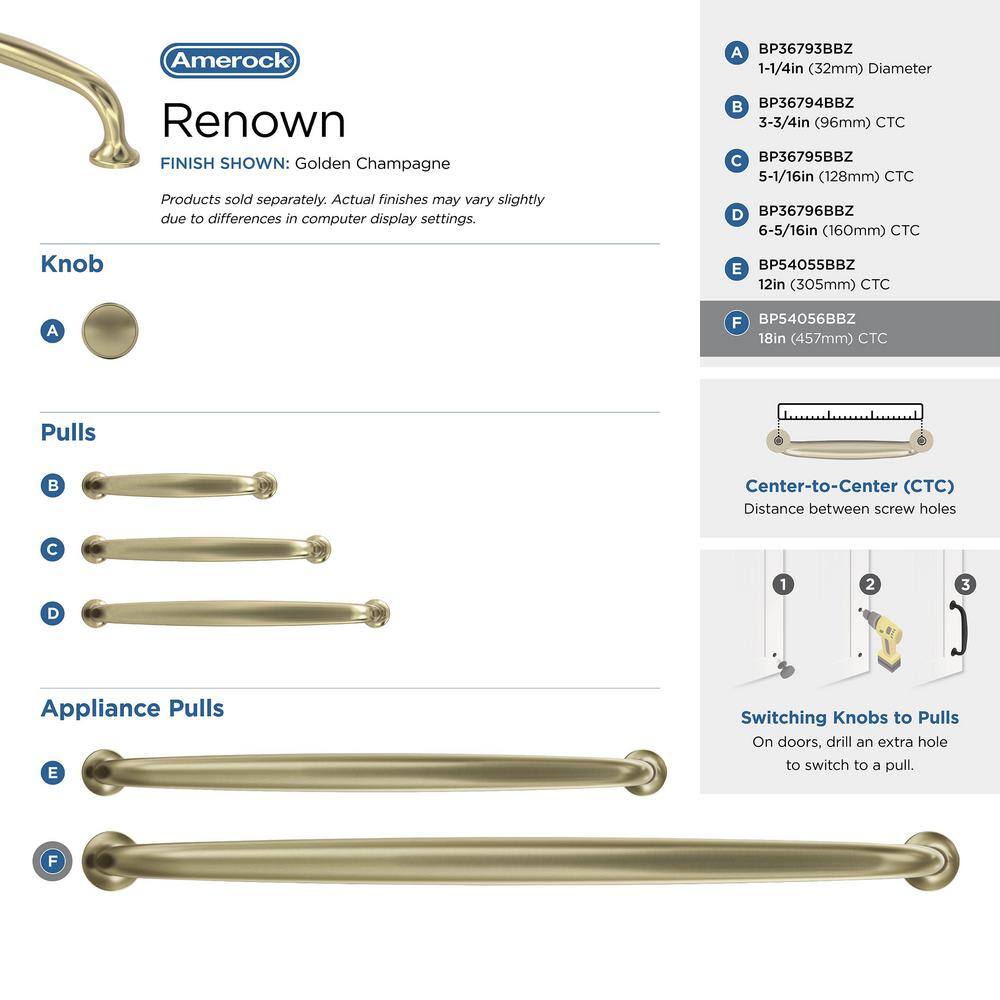 Amerock

Renown

FINISH SHOWN: Golden Champagne

Products sold separately. Actual finishes may vary slightly due to differences in computer display settings.

Knob

A

Pulls

B

C

D

Appliance Pulls

E

F

A BP36793BBZ
1-1/4in (32mm) Diameter

B BP36794BBZ
3-3/4in (96mm) CTC

C BP36795BBZ
5-1/16in (128mm) CTC

D BP36796BBZ
6-5/16in (160mm) CTC

E BP54055BBZ
12in (305mm) CTC

F BP54056BBZ
18in (457mm) CTC

Center-to-Center (CTC)
Distance between screw holes

1 2 3

Switching Knobs to Pulls
On doors, drill an extra hole to switch to a pull.